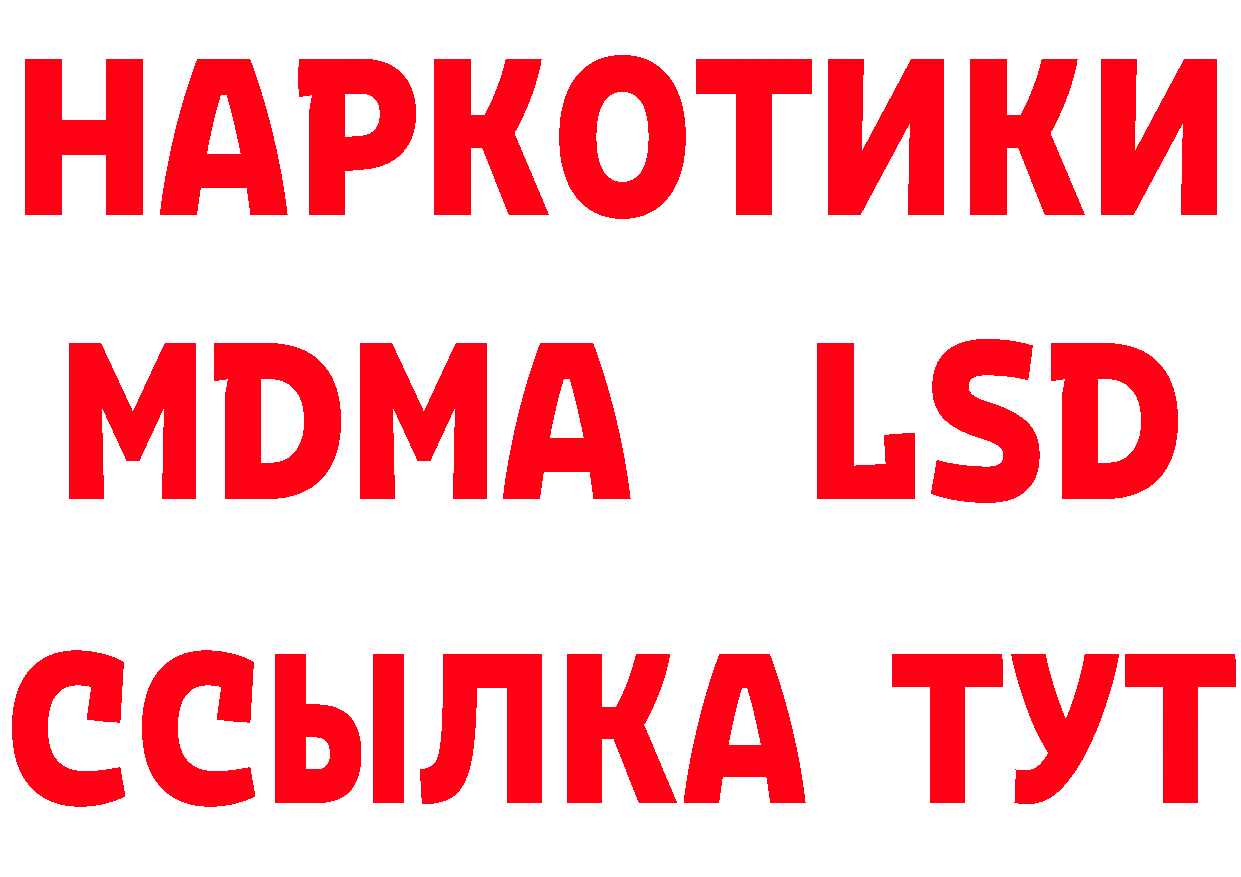 НАРКОТИКИ
MDMA LSD
ССЫЛКА ТУТ